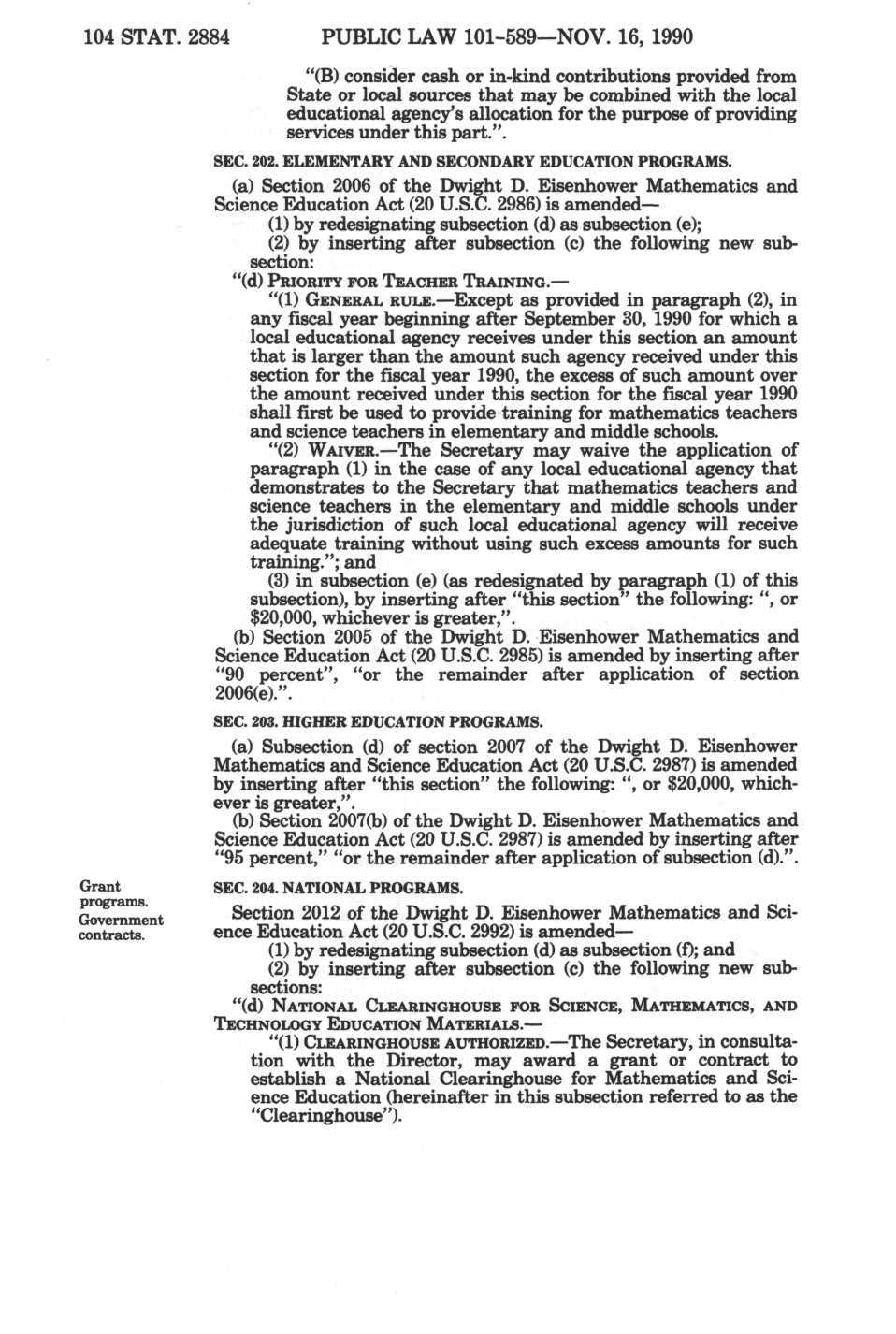 104 STAT. 2884 PUBLIC LAW 101-589—NOV. 16, 1990

"(B) consider cash or in-kind contributions provided from State or local sources that may be combined with the local educational agency's allocation for the purpose of providing services under this part.".

SEC. 202. ELEMENTARY AND SECONDARY EDUCATION PROGRAMS.

(a) Section 2006 of the Dwight D. Eisenhower Mathematics and Science Education Act (20 U.S.C. 2986) is amended—

(1) by redesignating subsection (d) as subsection (e);

(2) by inserting after subsection (c) the following new subsection:

"(d) PRIORITY FOR TEACHER TRAINING.—

"(1) GENERAL RULE.—Except as provided in paragraph (2), in any fiscal year beginning after September 30, 1990 for which a local educational agency receives under this section an amount that is larger than the amount such agency received under this section for the fiscal year 1990, the excess of such amount over the amount received under this section for the fiscal year 1990 shall first be used to provide training for mathematics teachers and science teachers in elementary and middle schools.

"(2) WAIVER.—The Secretary may waive the application of paragraph (1) in the case of any local educational agency that demonstrates to the Secretary that mathematics teachers and science teachers in the elementary and middle schools under the jurisdiction of such local educational agency will receive adequate training without using such excess amounts for such training."; and

(3) in subsection (e) (as redesignated by paragraph (1) of this subsection), by inserting after "this section" the following: ", or $20,000, whichever is greater,".

(b) Section 2005 of the Dwight D. Eisenhower Mathematics and Science Education Act (20 U.S.C. 2985) is amended by inserting after "90 percent", "or the remainder after application of section 2006(e).".

SEC. 203. HIGHER EDUCATION PROGRAMS.

(a) Subsection (d) of section 2007 of the Dwight D. Eisenhower Mathematics and Science Education Act (20 U.S.C. 2987) is amended by inserting after "this section" the following: ", or $20,000, whichever is greater,".

(b) Section 2007(b) of the Dwight D. Eisenhower Mathematics and Science Education Act (20 U.S.C. 2987) is amended by inserting after "95 percent," "or the remainder after application of subsection (d).".

Grant programs. Government contracts.

SEC. 204. NATIONAL PROGRAMS.

Section 2012 of the Dwight D. Eisenhower Mathematics and Science Education Act (20 U.S.C. 2992) is amended—

(1) by redesignating subsection (d) as subsection (f); and

(2) by inserting after subsection (c) the following new subsections:

"(d) NATIONAL CLEARINGHOUSE FOR SCIENCE, MATHEMATICS, AND TECHNOLOGY EDUCATION MATERIALS.—

"(1) CLEARINGHOUSE AUTHORIZED.—The Secretary, in consultation with the Director, may award a grant or contract to establish a National Clearinghouse for Mathematics and Science Education (hereinafter in this subsection referred to as the "Clearinghouse").